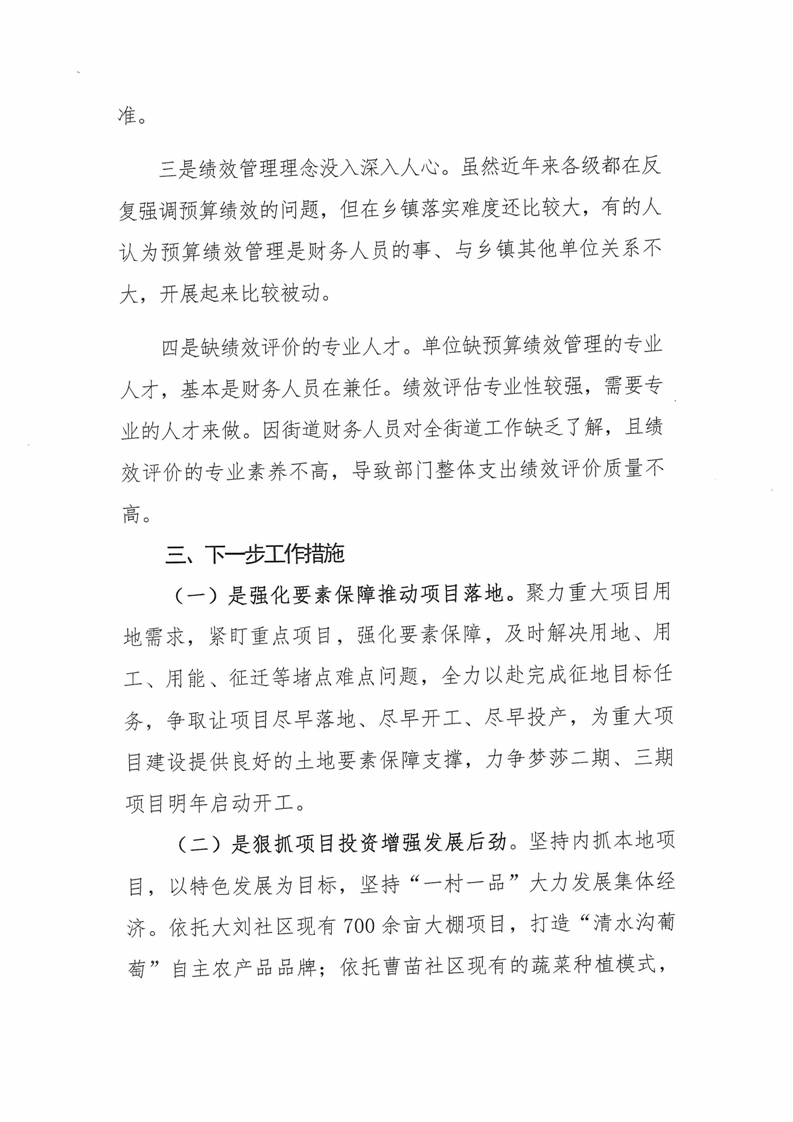 准。

三是绩效管理理念没入深入人心。虽然近年来各级都在反复强调预算绩效的问题，但在乡镇落实难度还比较大，有的人认为预算绩效管理是财务人员的事、与乡镇其他单位关系不大，开展起来比较被动。

四是缺绩效评价的专业人才。单位缺预算绩效管理的专业人才，基本是财务人员在兼任。绩效评估专业性较强，需要专业的人才来做。因街道财务人员对全街道工作缺乏了解，且绩效评价的专业素养不高，导致部门整体支出绩效评价质量不高。

三、下一步工作措施

（一）是强化要素保障推动项目落地。聚力重大项目用地需求，紧盯重点项目，强化要素保障，及时解决用地、用工、用能、征迁等堵点难点问题，全力以赴完成征地目标任务，争取让项目尽早落地、尽早开工、尽早投产，为重大项目建设提供良好的土地要素保障支撑，力争梦莎二期、三期项目明年启动开工。

（二）是狠抓项目投资增强发展后劲。坚持内抓本地项目，以特色发展为目标，坚持“一村一品”大力发展集体经济。依托大刘社区现有700余亩大棚项目，打造“清水沟葡萄”自主农产品品牌；依托曹苗社区现有的蔬菜种植模式，